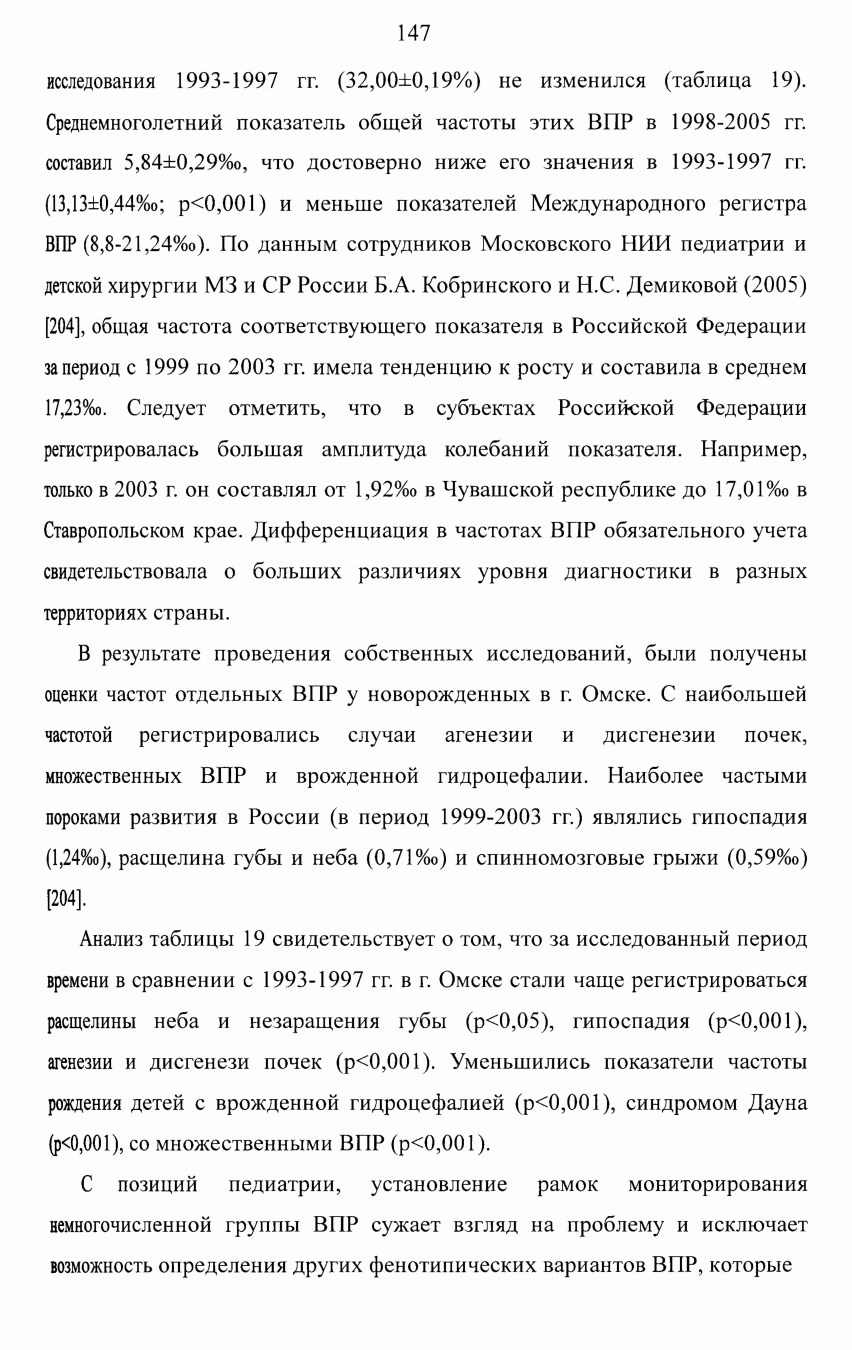 147

исследования 1993-1997 гг. (32,00±0,19%) не изменился (таблица 19). Среднемноголетний показатель общей частоты этих ВПР в 1998-2005 гг. составил 5,84±0,29‰, что достоверно ниже его значения в 1993-1997 гг. (13,13±0,44‰; p<0,001) и меньше показателей Международного регистра ВПР (8,8-21,24‰). По данным сотрудников Московского НИИ педиатрии и детской хирургии МЗ и СР России Б.А. Кобринского и Н.С. Демиковой (2005) [204], общая частота соответствующего показателя в Российской Федерации за период с 1999 по 2003 гг. имела тенденцию к росту и составила в среднем 17,23‰. Следует отметить, что в субъектах Российской Федерации регистрировалась большая амплитуда колебаний показателя. Например, только в 2003 г. он составлял от 1,92‰ в Чувашской республике до 17,01‰ в Ставропольском крае. Дифференциация в частотах ВПР обязательного учета свидетельствовала о больших различиях уровня диагностики в разных территориях страны.

В результате проведения собственных исследований, были получены оценки частот отдельных ВПР у новорожденных в г. Омске. С наибольшей частотой регистрировались случаи агенезии и дисгенезии почек, множественных ВПР и врожденной гидроцефалии. Наиболее частыми пороками развития в России (в период 1999-2003 гг.) являлись гипоспадия (1,24‰), расщелина губы и неба (0,71‰) и спинномозговые грыжи (0,59‰) [204].

Анализ таблицы 19 свидетельствует о том, что за исследованный период времени в сравнении с 1993-1997 гг. в г. Омске стали чаще регистрироваться расщелины неба и незаращения губы (p<0,05), гипоспадия (p<0,001), агенезии и дисгенези почек (p<0,001). Уменьшились показатели частоты рождения детей с врожденной гидроцефалией (p<0,001), синдромом Дауна (p<0,001), со множественными ВПР (p<0,001).

С позиций педиатрии, установление рамок мониторирования немногочисленной группы ВПР сужает взгляд на проблему и исключает возможность определения других фенотипических вариантов ВПР, которые